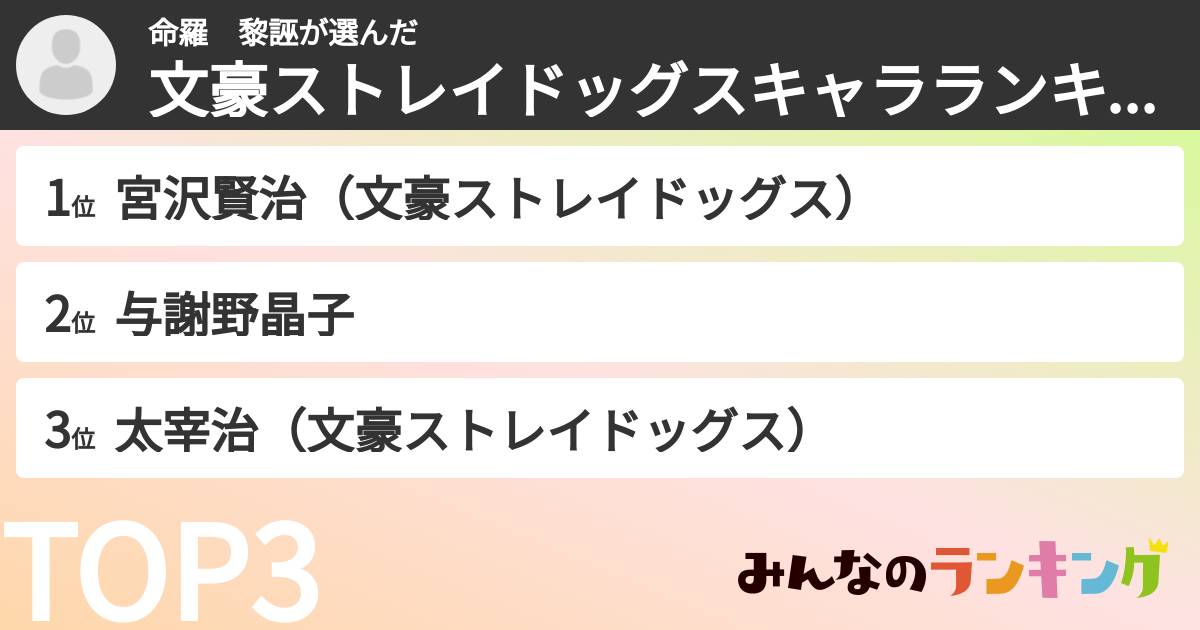 命羅　黎誣が選んだ
文豪ストレイドッグスキャラランキ...

1位 宮沢賢治（文豪ストレイドッグス）

2位 与謝野晶子

3位 太宰治（文豪ストレイドッグス）

TOP3

みんなのランキング